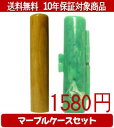 送料無料 10年保証対象商品

1580円

マーブルケースセット